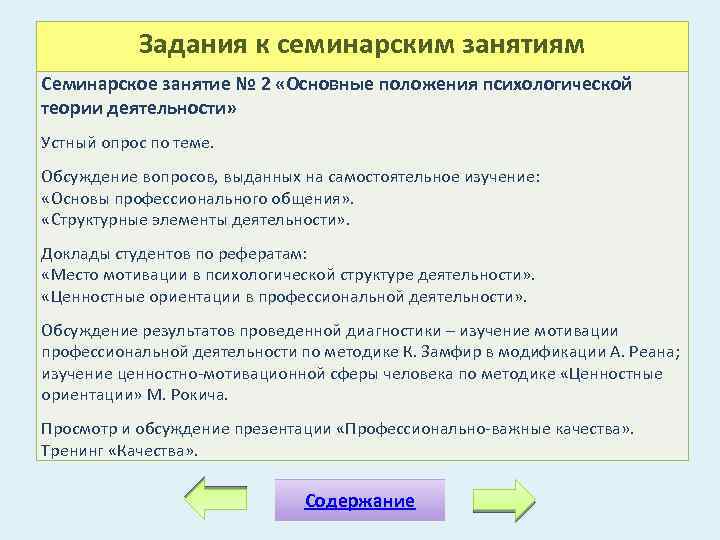 Задания к семинарским занятиям

Семинарское занятие № 2 «Основные положения психологической теории деятельности»

Устный опрос по теме.

Обсуждение вопросов, выданных на самостоятельное изучение:
«Основы профессионального общения».
«Структурные элементы деятельности».

Доклады студентов по рефератам:
«Место мотивации в психологической структуре деятельности».
«Ценностные ориентации в профессиональной деятельности».

Обсуждение результатов проведенной диагностики – изучение мотивации профессиональной деятельности по методике К. Замфир в модификации А. Реана; изучение ценностно-мотивационной сферы человека по методике «Ценностные ориентации» М. Рокича.

Просмотр и обсуждение презентации «Профессионально-важные качества».
Тренинг «Качества».

Содержание